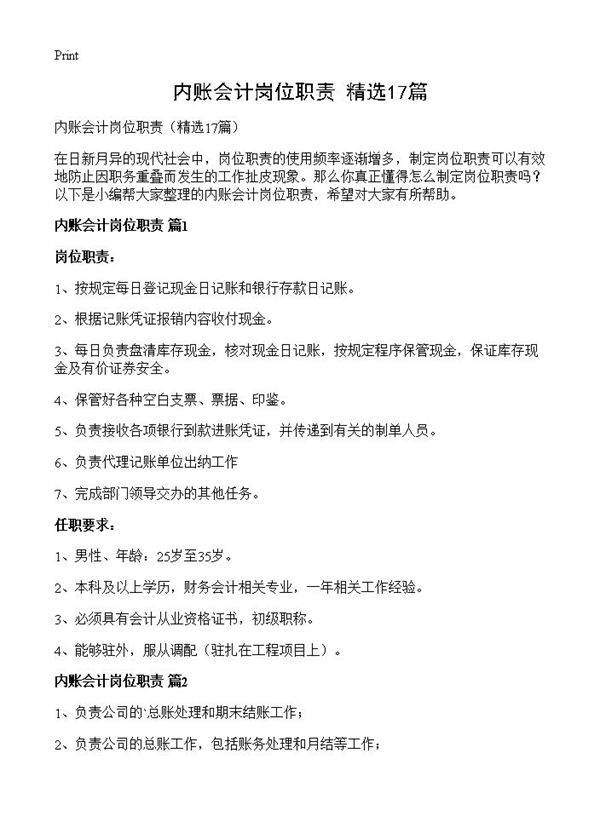 Print

内账会计岗位职责 精选17篇

内账会计岗位职责（精选17篇）

在日新月异的现代社会中，岗位职责的使用频率逐渐增多，制定岗位职责可以有效地防止因职务重叠而发生的工作扯皮现象。那么你真正懂得怎么制定岗位职责吗？以下是小编帮大家整理的内账会计岗位职责，希望对大家有所帮助。

内账会计岗位职责 篇1

岗位职责：

1、按规定每日登记现金日记账和银行存款日记账。

2、根据记账凭证报销内容收付现金。

3、每日负责盘清库存现金，核对现金日记账，按规定程序保管现金，保证库存现金及有价证券安全。

4、保管好各种空白支票、票据、印鉴。

5、负责接收各项银行到款进账凭证，并传递到有关的制单人员。

6、负责代理记账单位出纳工作

7、完成部门领导交办的其他任务。

任职要求：

1、男性、年龄：25岁至35岁。

2、本科及以上学历，财务会计相关专业，一年相关工作经验。

3、必须具有会计从业资格证书，初级职称。

4、能够驻外，服从调配（驻扎在工程项目上）。

内账会计岗位职责 篇2

1、负责公司的`总账处理和期末结账工作；

2、负责公司的总账工作，包括账务处理和月结等工作；